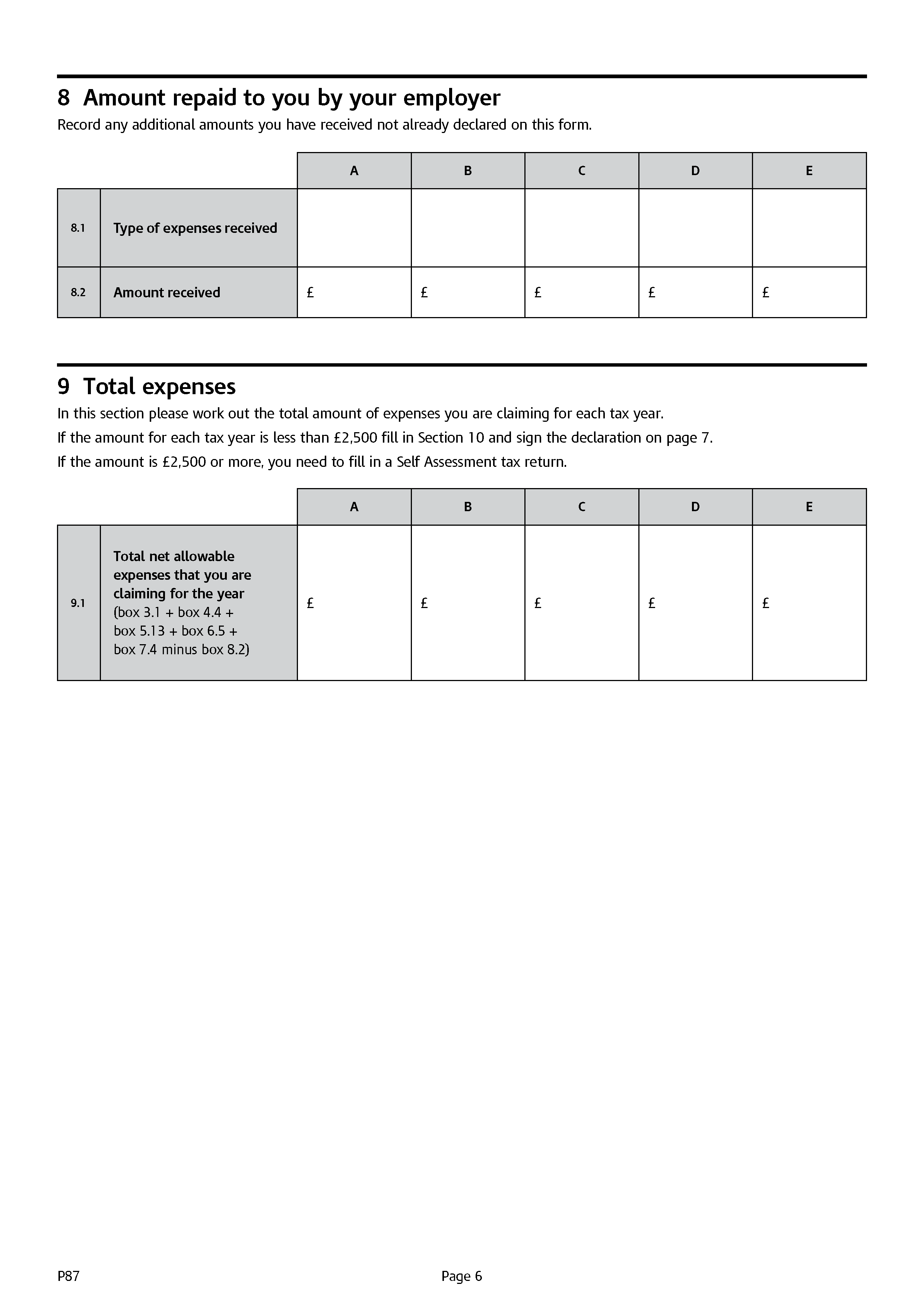 8 Amount repaid to you by your employer

Record any additional amounts you have received not already declared on this form.

| | | A | B | C | D | E |
|---|---|---|---|---|---|---|
| 8.1 | Type of expenses received | | | | | |
| 8.2 | Amount received | £ | £ | £ | £ | £ |

9 Total expenses

In this section please work out the total amount of expenses you are claiming for each tax year.

If the amount for each tax year is less than £2,500 fill in Section 10 and sign the declaration on page 7.

If the amount is £2,500 or more, you need to fill in a Self Assessment tax return.

| | | A | B | C | D | E |
|---|---|---|---|---|---|---|
| 9.1 | Total net allowable expenses that you are claiming for the year (box 3.1 + box 4.4 + box 5.13 + box 6.5 + box 7.4 minus box 8.2) | £ | £ | £ | £ | £ |

P87

Page 6